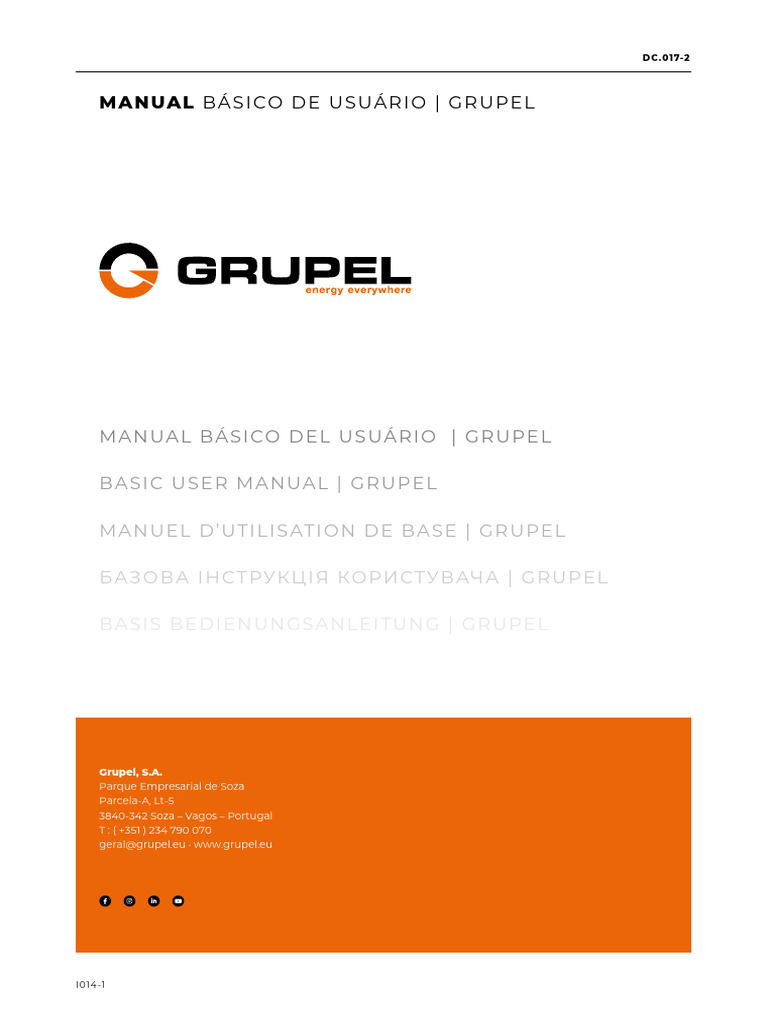 DC.017-2

MANUAL BÁSICO DE USUÁRIO | GRUPEL

GRUPEL
energy everywhere

MANUAL BÁSICO DEL USUÁRIO | GRUPEL

BASIC USER MANUAL | GRUPEL

MANUEL D'UTILISATION DE BASE | GRUPEL

БАЗОВА ІНСТРУКЦІЯ КОРИСТУВАЧА | GRUPEL

BASIS BEDIENUNGSANLEITUNG | GRUPEL

Grupel, S.A.
Parque Empresarial de Soza
Parcela-A, Lt-5
3840-342 Soza – Vagos – Portugal
T : ( +351 ) 234 790 070
geral@grupel.eu · www.grupel.eu

I014-1